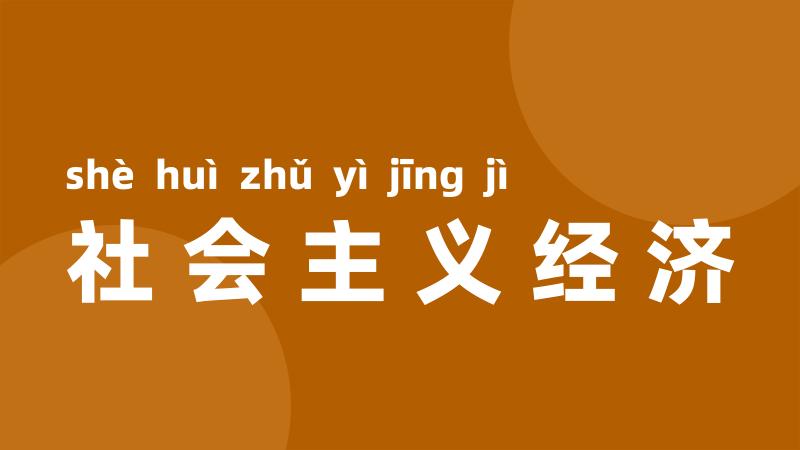 shè huì zhǔ yì jīng jì
社会主义经济